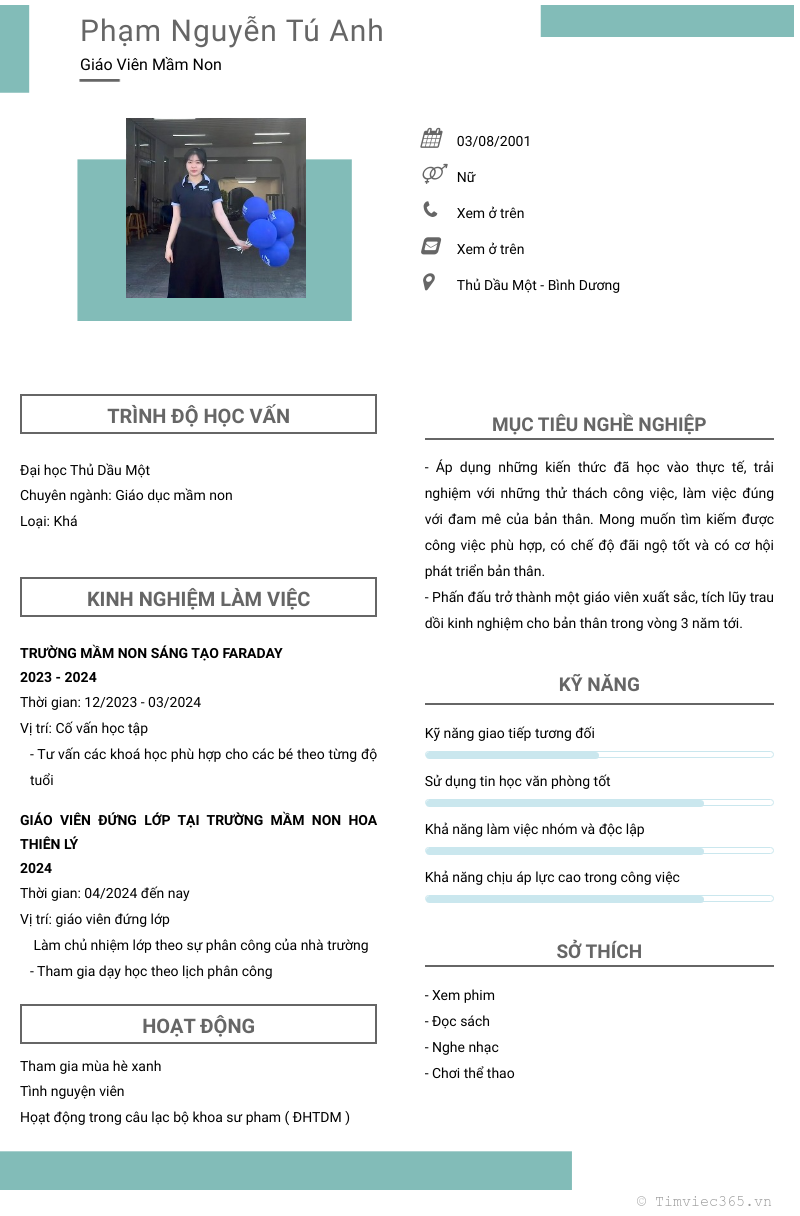 Phạm Nguyễn Tú Anh

Giáo Viên Mầm Non

03/08/2001

Nữ

Xem ở trên

Xem ở trên

Thủ Dầu Một - Bình Dương

TRÌNH ĐỘ HỌC VẤN

Đại học Thủ Dầu Một
Chuyên ngành: Giáo dục mầm non
Loại: Khá

KINH NGHIỆM LÀM VIỆC

TRƯỜNG MẦM NON SÁNG TẠO FARADAY
2023 - 2024
Thời gian: 12/2023 - 03/2024
Vị trí: Cố vấn học tập
- Tư vấn các khoá học phù hợp cho các bé theo từng độ tuổi

GIÁO VIÊN ĐỨNG LỚP TẠI TRƯỜNG MẦM NON HOA THIÊN LÝ
2024
Thời gian: 04/2024 đến nay
Vị trí: giáo viên đứng lớp
Làm chủ nhiệm lớp theo sự phân công của nhà trường
- Tham gia dạy học theo lịch phân công

HOẠT ĐỘNG

Tham gia mùa hè xanh
Tình nguyện viên
Hoạt động trong câu lạc bộ khoa sư pham ( ĐHTDM )

MỤC TIÊU NGHỀ NGHIỆP

- Áp dụng những kiến thức đã học vào thực tế, trải nghiệm với những thử thách công việc, làm việc đúng với đam mê của bản thân. Mong muốn tìm kiếm được công việc phù hợp, có chế độ đãi ngộ tốt và có cơ hội phát triển bản thân.
- Phấn đấu trở thành một giáo viên xuất sắc, tích lũy trau dồi kinh nghiệm cho bản thân trong vòng 3 năm tới.

KỸ NĂNG

Kỹ năng giao tiếp tương đối
Sử dụng tin học văn phòng tốt
Khả năng làm việc nhóm và độc lập
Khả năng chịu áp lực cao trong công việc

SỞ THÍCH

- Xem phim
- Đọc sách
- Nghe nhạc
- Chơi thể thao

© Timviec365.vn